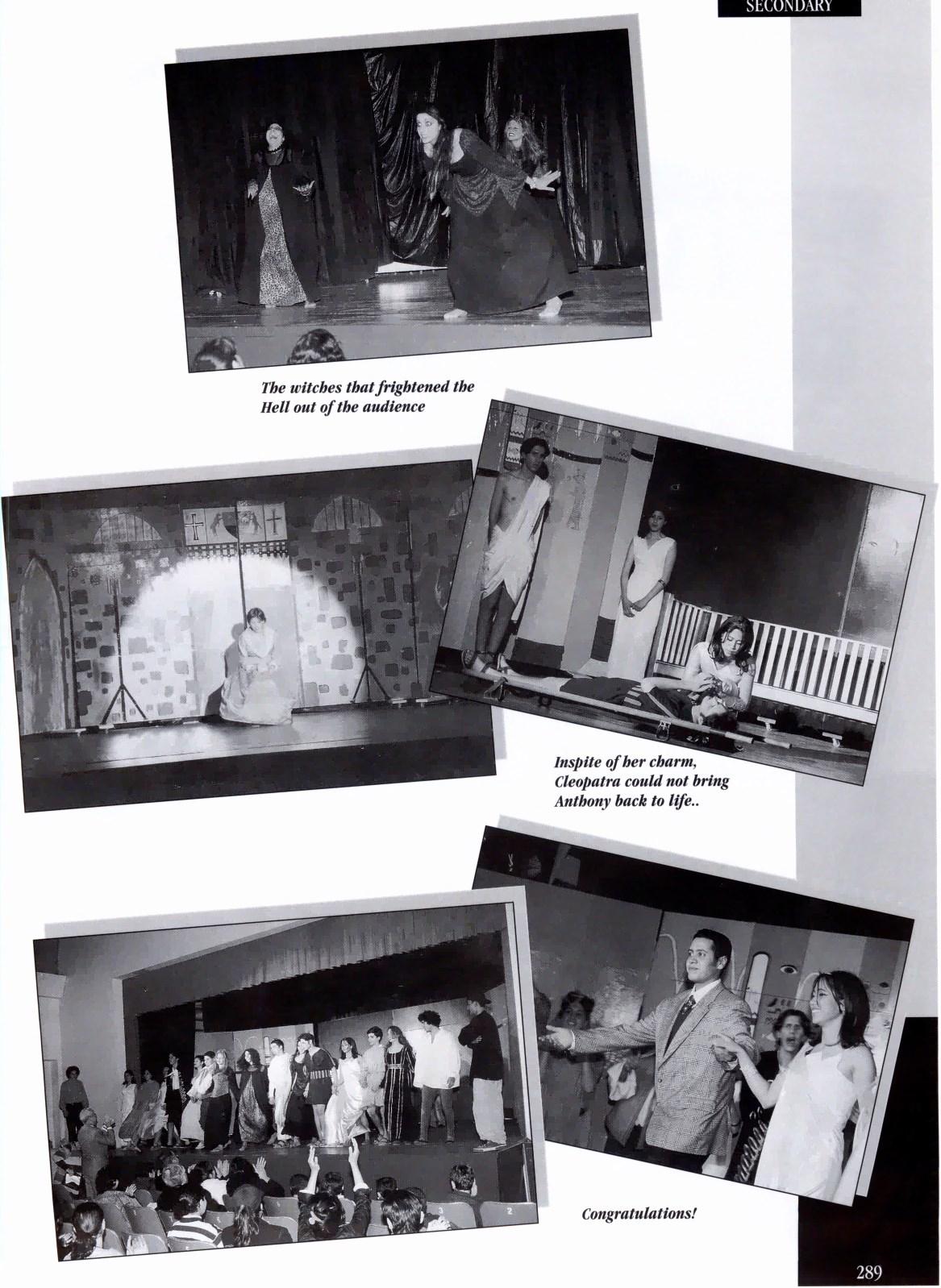 SECONDARY

The witches that frightened the Hell out of the audience

Inspite of her charm, Cleopatra could not bring Anthony back to life..

Congratulations!

289